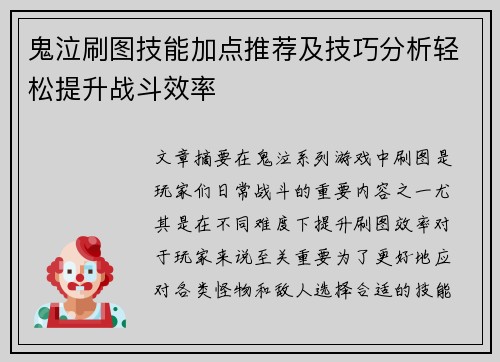 鬼泣刷图技能加点推荐及技巧分析轻松提升战斗效率

文章摘要在鬼泣系列游戏中刷图是玩家们日常战斗的重要内容之一尤其是在不同难度下提升刷图效率对于玩家来说至关重要为了更好地应对各类怪物和敌人选择合适的技能